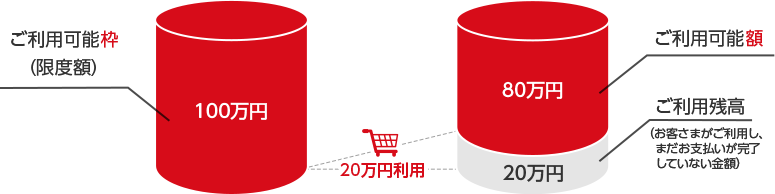 ご利用可能枠
(限度額)

100万円

20万円利用

80万円

20万円

ご利用可能額

ご利用残高
(お客さまがご利用し、まだお支払いが完了していない金額)